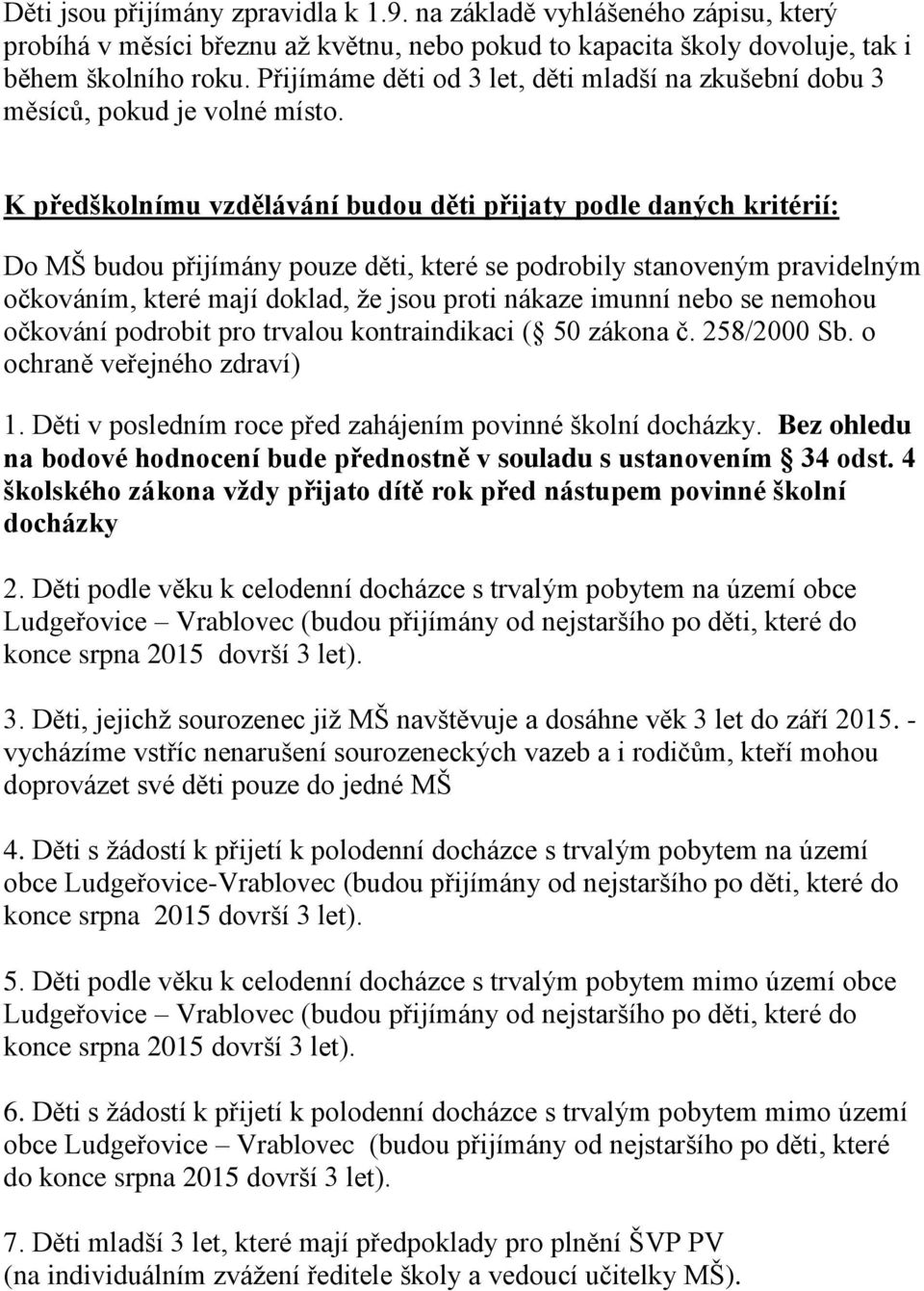 Děti jsou přijímány zpravidla k 1.9. na základě vyhlášeného zápisu, který probíhá v měsíci březnu až květnu, nebo pokud to kapacita školy dovoluje, tak i během školního roku. Přijímáme děti od 3 let, děti mladší na zkušební dobu 3 měsíců, pokud je volné místo.

K předškolnímu vzdělávání budou děti přijaty podle daných kritérií:

Do MŠ budou přijímány pouze děti, které se podrobily stanoveným pravidelným očkováním, které mají doklad, že jsou proti nákaze imunní nebo se nemohou očkování podrobit pro trvalou kontraindikaci ( 50 zákona č. 258/2000 Sb. o ochraně veřejného zdraví)

1. Děti v posledním roce před zahájením povinné školní docházky. Bez ohledu na bodové hodnocení bude přednostně v souladu s ustanovením 34 odst. 4 školského zákona vždy přijato dítě rok před nástupem povinné školní docházky

2. Děti podle věku k celodenní docházce s trvalým pobytem na území obce Ludgeřovice – Vrablovec (budou přijímány od nejstaršího po děti, které do konce srpna 2015 dovrší 3 let).

3. Děti, jejichž sourozenec již MŠ navštěvuje a dosáhne věk 3 let do září 2015. - vycházíme vstříc nenarušení sourozeneckých vazeb a i rodičům, kteří mohou doprovázet své děti pouze do jedné MŠ

4. Děti s žádostí k přijetí k polodenní docházce s trvalým pobytem na území obce Ludgeřovice-Vrablovec (budou přijímány od nejstaršího po děti, které do konce srpna 2015 dovrší 3 let).

5. Děti podle věku k celodenní docházce s trvalým pobytem mimo území obce Ludgeřovice – Vrablovec (budou přijímány od nejstaršího po děti, které do konce srpna 2015 dovrší 3 let).

6. Děti s žádostí k přijetí k polodenní docházce s trvalým pobytem mimo území obce Ludgeřovice – Vrablovec (budou přijímány od nejstaršího po děti, které do konce srpna 2015 dovrší 3 let).

7. Děti mladší 3 let, které mají předpoklady pro plnění ŠVP PV (na individuálním zvážení ředitele školy a vedoucí učitelky MŠ).